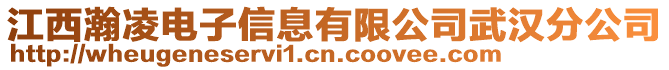 江西瀚凌电子信息有限公司武汉分公司
http://wheugeneservi1.cn.coovee.com